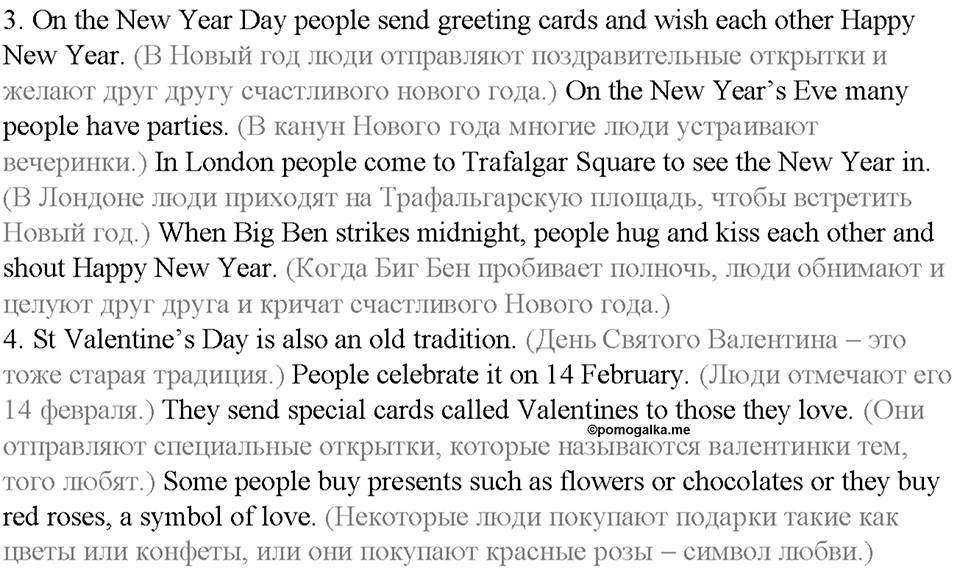 3. On the New Year Day people send greeting cards and wish each other Happy New Year. (В Новый год люди отправляют поздравительные открытки и желают друг другу счастливого нового года.) On the New Year's Eve many people have parties. (В канун Нового года многие люди устраивают вечеринки.) In London people come to Trafalgar Square to see the New Year in. (В Лондоне люди приходят на Трафальгарскую площадь, чтобы встретить Новый год.) When Big Ben strikes midnight, people hug and kiss each other and shout Happy New Year. (Когда Биг Бен пробивает полночь, люди обнимают и целуют друг друга и кричат счастливого Нового года.)
4. St Valentine's Day is also an old tradition. (День Святого Валентина – это тоже старая традиция.) People celebrate it on 14 February. (Люди отмечают его 14 февраля.) They send special cards called Valentines to those they love. (Они отправляют специальные открытки, которые называются валентинки тем, того любят.) Some people buy presents such as flowers or chocolates or they buy red roses, a symbol of love. (Некоторые люди покупают подарки такие как цветы или конфеты, или они покупают красные розы – символ любви.)
©pomogalka.me